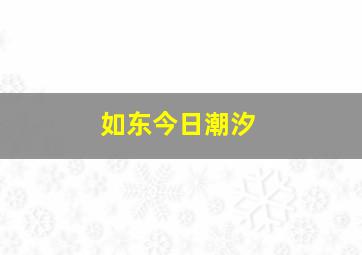 如东今日潮汐